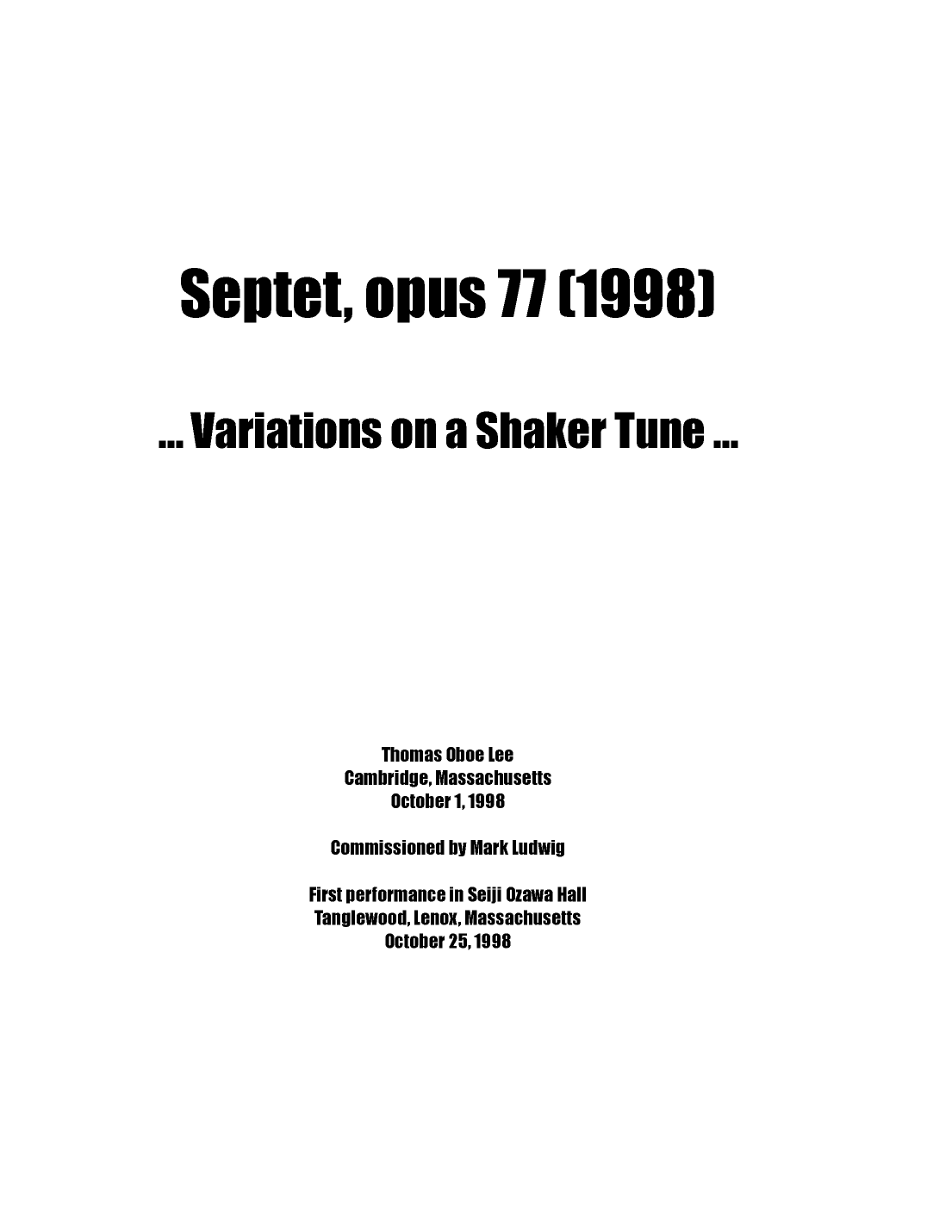 Septet, opus 77 (1998)

... Variations on a Shaker Tune ...

Thomas Oboe Lee
Cambridge, Massachusetts
October 1, 1998

Commissioned by Mark Ludwig

First performance in Seiji Ozawa Hall
Tanglewood, Lenox, Massachusetts
October 25, 1998